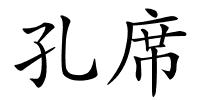 孔席